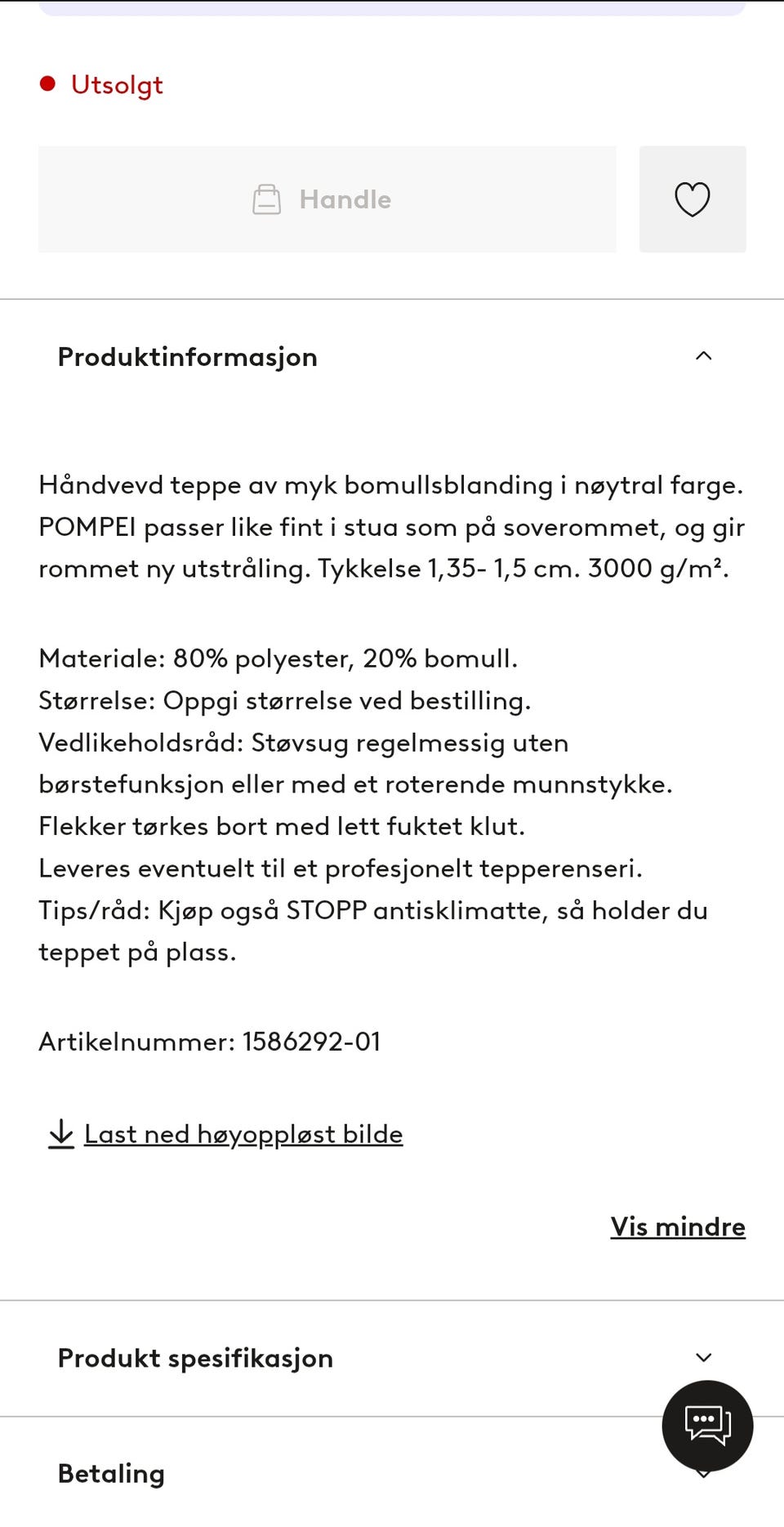 Utsolgt

Handle

Produktinformasjon

Håndvevd teppe av myk bomullsblanding i nøytral farge. POMPEI passer like fint i stua som på soverommet, og gir rommet ny utstråling. Tykkelse 1,35- 1,5 cm. 3000 g/m².

Materiale: 80% polyester, 20% bomull.
Størrelse: Oppgi størrelse ved bestilling.
Vedlikeholdsråd: Støvsug regelmessig uten børstefunksjon eller med et roterende munnstykke.
Flekker tørkes bort med lett fuktet klut.
Leveres eventuelt til et profesjonelt tepperenseri.
Tips/råd: Kjøp også STOPP antisklimatte, så holder du teppet på plass.

Artikelnummer: 1586292-01

Last ned høyoppløst bilde

Vis mindre

Produkt spesifikasjon

Betaling